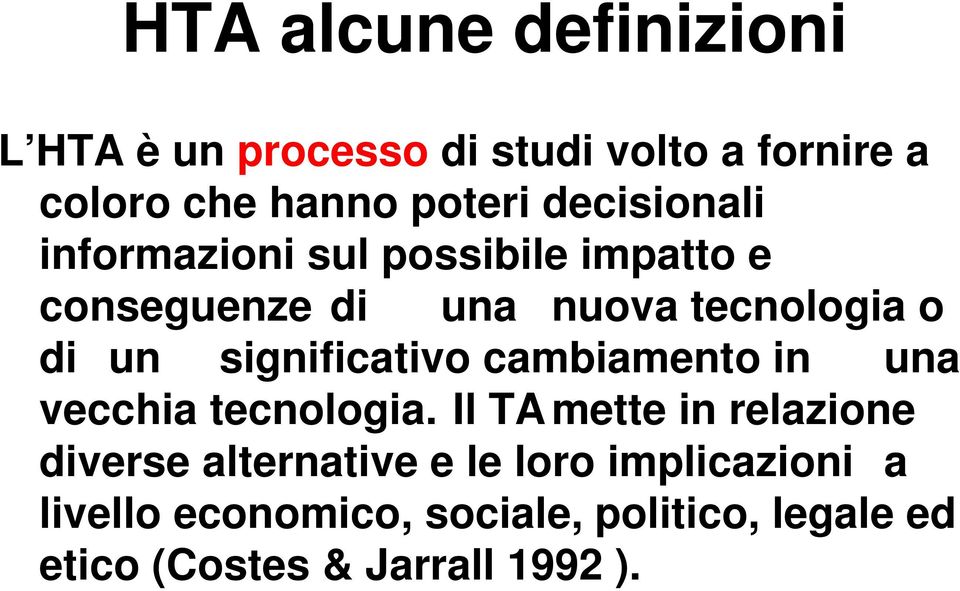 HTA alcune definizioni

L’HTA è un processo di studi volto a fornire a coloro che hanno poteri decisionali informazioni sul possibile impatto e conseguenze di una nuova tecnologia o di un significativo cambiamento in una vecchia tecnologia. Il TA mette in relazione diverse alternative e le loro implicazioni a livello economico, sociale, politico, legale ed etico (Costes & Jarrall 1992 ).